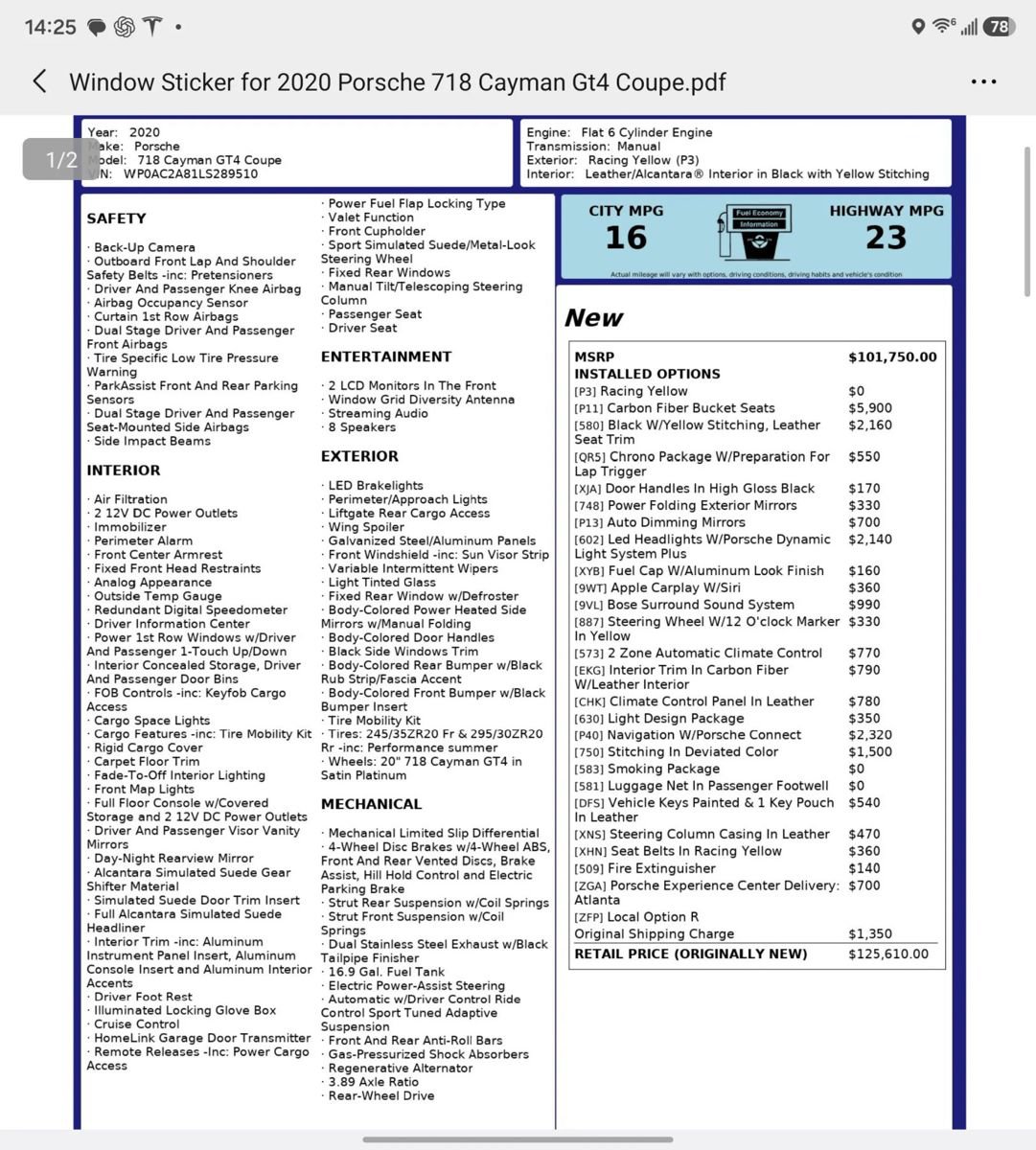 14:25 78

Window Sticker for 2020 Porsche 718 Cayman Gt4 Coupe.pdf

1/2

Year: 2020
Make: Porsche
Model: 718 Cayman GT4 Coupe
VIN: WP0AC2A81LS289510

Engine: Flat 6 Cylinder Engine
Transmission: Manual
Exterior: Racing Yellow (P3)
Interior: Leather/Alcantara® Interior in Black with Yellow Stitching

SAFETY

· Back-Up Camera
· Outboard Front Lap And Shoulder Safety Belts -inc: Pretensioners
· Driver And Passenger Knee Airbag
· Airbag Occupancy Sensor
· Curtain 1st Row Airbags
· Dual Stage Driver And Passenger Front Airbags
· Tire Specific Low Tire Pressure Warning
· ParkAssist Front And Rear Parking Sensors
· Dual Stage Driver And Passenger Seat-Mounted Side Airbags
· Side Impact Beams

INTERIOR

· Air Filtration
· 2 12V DC Power Outlets
· Immobilizer
· Perimeter Alarm
· Front Center Armrest
· Fixed Front Head Restraints
· Analog Appearance
· Outside Temp Gauge
· Redundant Digital Speedometer
· Driver Information Center
· Power 1st Row Windows w/Driver And Passenger 1-Touch Up/Down
· Interior Concealed Storage, Driver And Passenger Door Bins
· FOB Controls -inc: Keyfob Cargo Access
· Cargo Space Lights
· Cargo Features -inc: Tire Mobility Kit
· Rigid Cargo Cover
· Carpet Floor Trim
· Fade-To-Off Interior Lighting
· Front Map Lights
· Full Floor Console w/Covered Storage and 2 12V DC Power Outlets
· Driver And Passenger Visor Vanity Mirrors
· Day-Night Rearview Mirror
· Alcantara Simulated Suede Gear Shifter Material
· Simulated Suede Door Trim Insert
· Full Alcantara Simulated Suede Headliner
· Interior Trim -inc: Aluminum Instrument Panel Insert, Aluminum Console Insert and Aluminum Interior Accents
· Driver Foot Rest
· Illuminated Locking Glove Box
· Cruise Control
· HomeLink Garage Door Transmitter
· Remote Releases -Inc: Power Cargo Access

· Power Fuel Flap Locking Type
· Valet Function
· Front Cupholder
· Sport Simulated Suede/Metal-Look Steering Wheel
· Fixed Rear Windows
· Manual Tilt/Telescoping Steering Column
· Passenger Seat
· Driver Seat

ENTERTAINMENT

· 2 LCD Monitors In The Front
· Window Grid Diversity Antenna
· Streaming Audio
· 8 Speakers

EXTERIOR

· LED Brakelights
· Perimeter/Approach Lights
· Liftgate Rear Cargo Access
· Wing Spoiler
· Galvanized Steel/Aluminum Panels
· Front Windshield -inc: Sun Visor Strip
· Variable Intermittent Wipers
· Light Tinted Glass
· Fixed Rear Window w/Defroster
· Body-Colored Power Heated Side Mirrors w/Manual Folding
· Body-Colored Door Handles
· Black Side Windows Trim
· Body-Colored Rear Bumper w/Black Rub Strip/Fascia Accent
· Body-Colored Front Bumper w/Black Bumper Insert
· Tire Mobility Kit
· Tires: 245/35ZR20 Fr & 295/30ZR20 Rr -inc: Performance summer
· Wheels: 20" 718 Cayman GT4 in Satin Platinum

MECHANICAL

· Mechanical Limited Slip Differential
· 4-Wheel Disc Brakes w/4-Wheel ABS, Front And Rear Vented Discs, Brake Assist, Hill Hold Control and Electric Parking Brake
· Strut Rear Suspension w/Coil Springs
· Strut Front Suspension w/Coil Springs
· Dual Stainless Steel Exhaust w/Black Tailpipe Finisher
· 16.9 Gal. Fuel Tank
· Electric Power-Assist Steering
· Automatic w/Driver Control Ride Control Sport Tuned Adaptive Suspension
· Front And Rear Anti-Roll Bars
· Gas-Pressurized Shock Absorbers
· Regenerative Alternator
· 3.89 Axle Ratio
· Rear-Wheel Drive

CITY MPG 16
Fuel Economy Information
HIGHWAY MPG 23
Actual mileage will vary with options, driving conditions, driving habits and vehicle's condition

New

| MSRP | $101,750.00 |
|---|---|
| INSTALLED OPTIONS | |
| [P3] Racing Yellow | $0 |
| [P11] Carbon Fiber Bucket Seats | $5,900 |
| [580] Black W/Yellow Stitching, Leather Seat Trim | $2,160 |
| [QR5] Chrono Package W/Preparation For Lap Trigger | $550 |
| [XJA] Door Handles In High Gloss Black | $170 |
| [748] Power Folding Exterior Mirrors | $330 |
| [P13] Auto Dimming Mirrors | $700 |
| [602] Led Headlights W/Porsche Dynamic Light System Plus | $2,140 |
| [XYB] Fuel Cap W/Aluminum Look Finish | $160 |
| [9WT] Apple Carplay W/Siri | $360 |
| [9VL] Bose Surround Sound System | $990 |
| [887] Steering Wheel W/12 O'clock Marker In Yellow | $330 |
| [573] 2 Zone Automatic Climate Control | $770 |
| [EKG] Interior Trim In Carbon Fiber W/Leather Interior | $790 |
| [CHK] Climate Control Panel In Leather | $780 |
| [630] Light Design Package | $350 |
| [P40] Navigation W/Porsche Connect | $2,320 |
| [750] Stitching In Deviated Color | $1,500 |
| [583] Smoking Package | $0 |
| [581] Luggage Net In Passenger Footwell | $0 |
| [DFS] Vehicle Keys Painted & 1 Key Pouch In Leather | $540 |
| [XNS] Steering Column Casing In Leather | $470 |
| [XHN] Seat Belts In Racing Yellow | $360 |
| [509] Fire Extinguisher | $140 |
| [ZGA] Porsche Experience Center Delivery: Atlanta | $700 |
| [ZFP] Local Option R | |
| Original Shipping Charge | $1,350 |
| RETAIL PRICE (ORIGINALLY NEW) | $125,610.00 |